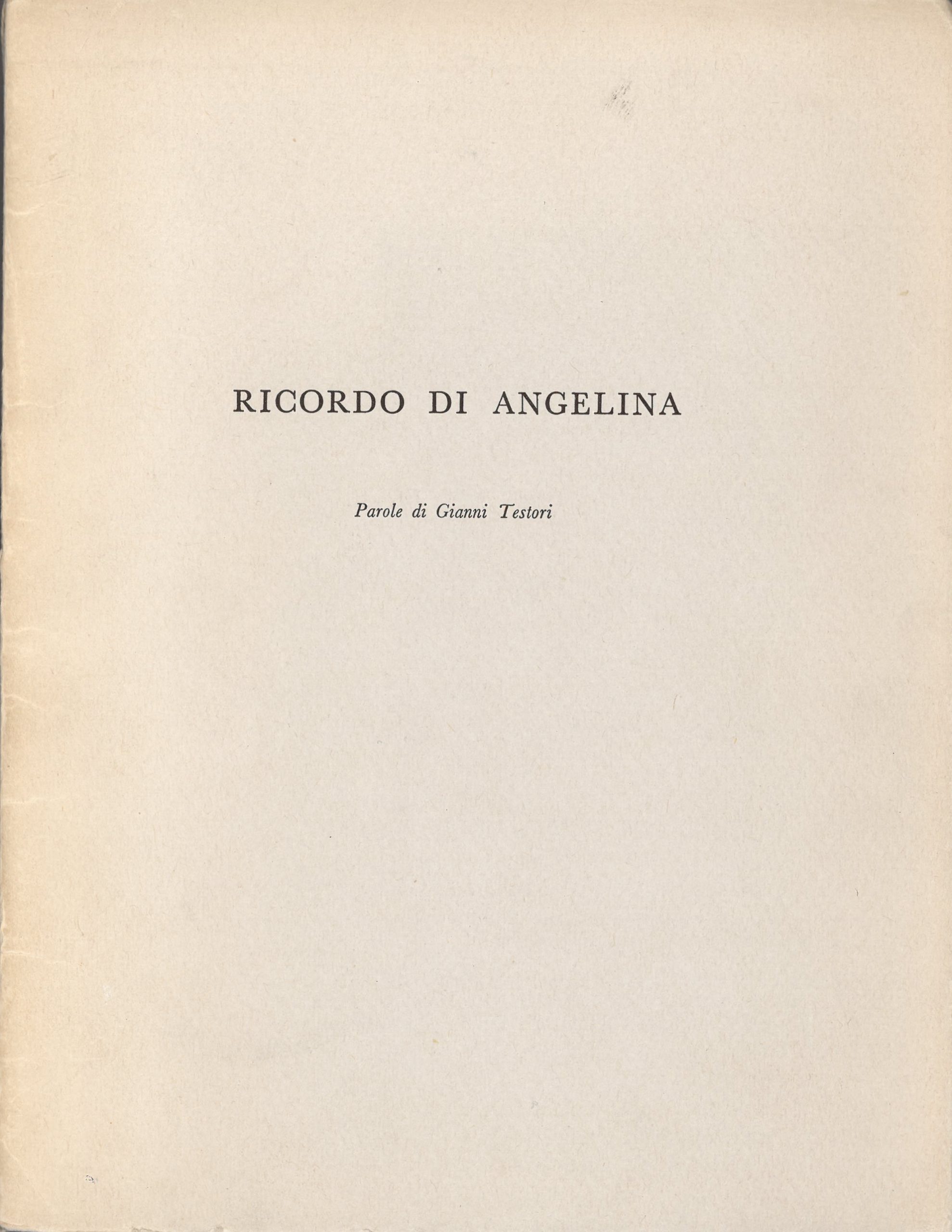 RICORDO DI ANGELINA

Parole di Gianni Testori